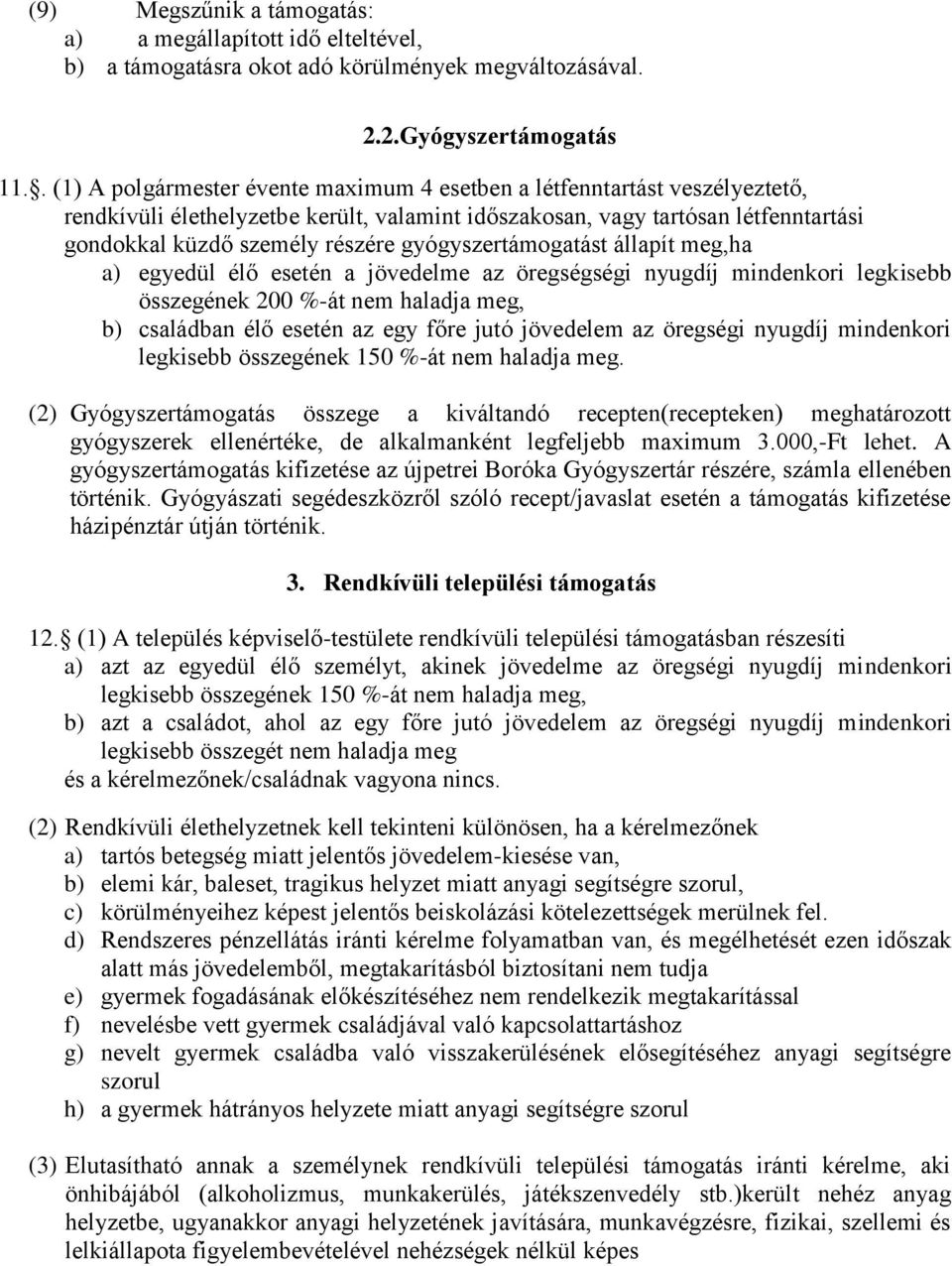 (9) Megszűnik a támogatás:
a) a megállapított idő elteltével,
b) a támogatásra okot adó körülmények megváltozásával.

2.2.Gyógyszertámogatás

11.. (1) A polgármester évente maximum 4 esetben a létfenntartást veszélyeztető, rendkívüli élethelyzetbe került, valamint időszakosan, vagy tartósan létfenntartási gondokkal küzdő személy részére gyógyszertámogatást állapít meg,ha
a) egyedül élő esetén a jövedelme az öregségségi nyugdíj mindenkori legkisebb összegének 200 %-át nem haladja meg,
b) családban élő esetén az egy főre jutó jövedelem az öregségi nyugdíj mindenkori legkisebb összegének 150 %-át nem haladja meg.

(2) Gyógyszertámogatás összege a kiváltandó recepten(recepteken) meghatározott gyógyszerek ellenértéke, de alkalmanként legfeljebb maximum 3.000,-Ft lehet. A gyógyszertámogatás kifizetése az újpetrei Boróka Gyógyszertár részére, számla ellenében történik. Gyógyászati segédeszközről szóló recept/javaslat esetén a támogatás kifizetése házipénztár útján történik.

3. Rendkívüli települési támogatás

12. (1) A település képviselő-testülete rendkívüli települési támogatásban részesíti
a) azt az egyedül élő személyt, akinek jövedelme az öregségi nyugdíj mindenkori legkisebb összegének 150 %-át nem haladja meg,
b) azt a családot, ahol az egy főre jutó jövedelem az öregségi nyugdíj mindenkori legkisebb összegét nem haladja meg
és a kérelmezőnek/családnak vagyona nincs.

(2) Rendkívüli élethelyzetnek kell tekinteni különösen, ha a kérelmezőnek
a) tartós betegség miatt jelentős jövedelem-kiesése van,
b) elemi kár, baleset, tragikus helyzet miatt anyagi segítségre szorul,
c) körülményeihez képest jelentős beiskolázási kötelezettségek merülnek fel.
d) Rendszeres pénzellátás iránti kérelme folyamatban van, és megélhetését ezen időszak alatt más jövedelemből, megtakarításból biztosítani nem tudja
e) gyermek fogadásának előkészítéséhez nem rendelkezik megtakarítással
f) nevelésbe vett gyermek családjával való kapcsolattartáshoz
g) nevelt gyermek családba való visszakerülésének elősegítéséhez anyagi segítségre szorul
h) a gyermek hátrányos helyzete miatt anyagi segítségre szorul

(3) Elutasítható annak a személynek rendkívüli települési támogatás iránti kérelme, aki önhibájából (alkoholizmus, munkakerülés, játékszenvedély stb.)került nehéz anyag helyzetbe, ugyanakkor anyagi helyzetének javítására, munkavégzésre, fizikai, szellemi és lelkiállapota figyelembevételével nehézségek nélkül képes